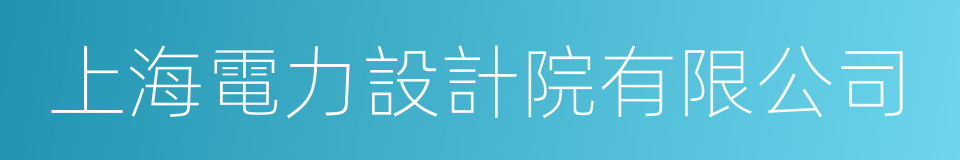 上海電力設計院有限公司